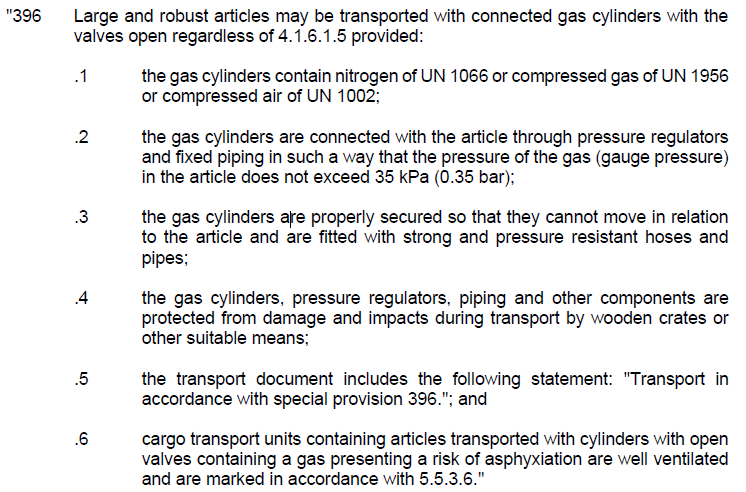 "396 Large and robust articles may be transported with connected gas cylinders with the valves open regardless of 4.1.6.1.5 provided:

.1 the gas cylinders contain nitrogen of UN 1066 or compressed gas of UN 1956 or compressed air of UN 1002;

.2 the gas cylinders are connected with the article through pressure regulators and fixed piping in such a way that the pressure of the gas (gauge pressure) in the article does not exceed 35 kPa (0.35 bar);

.3 the gas cylinders are properly secured so that they cannot move in relation to the article and are fitted with strong and pressure resistant hoses and pipes;

.4 the gas cylinders, pressure regulators, piping and other components are protected from damage and impacts during transport by wooden crates or other suitable means;

.5 the transport document includes the following statement: "Transport in accordance with special provision 396."; and

.6 cargo transport units containing articles transported with cylinders with open valves containing a gas presenting a risk of asphyxiation are well ventilated and are marked in accordance with 5.5.3.6."